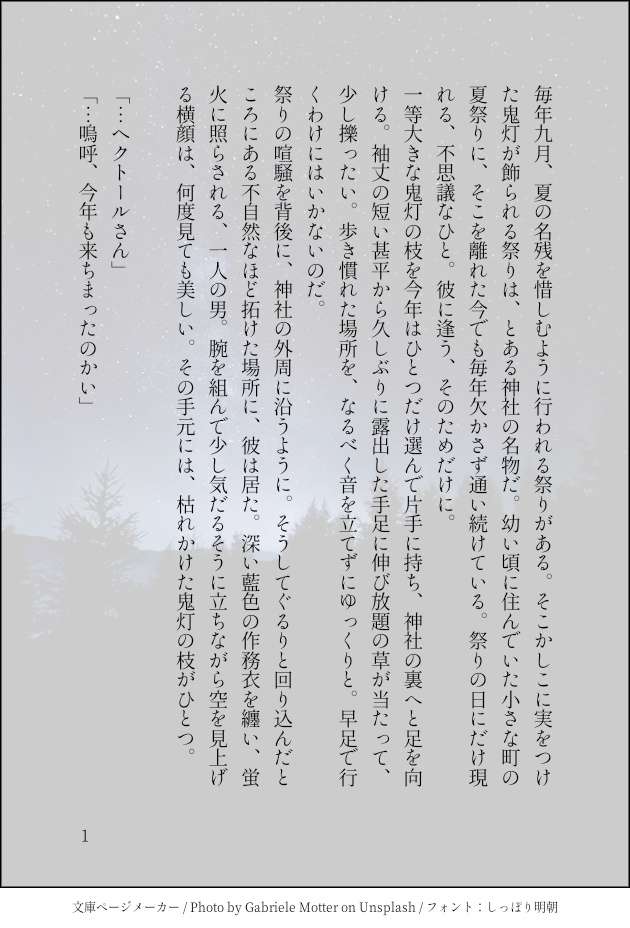 毎年九月、夏の名残を惜しむように行われる祭りがある。そこかしこに実をつけた鬼灯が飾られる祭りは、とある神社の名物だ。幼い頃に住んでいた小さな町の夏祭りに、そこを離れた今でも毎年欠かさず通い続けている。祭りの日にだけ現れる、不思議なひと。彼に逢う、そのためだけに。

一等大きな鬼灯の枝を今年はひとつだけ選んで片手に持ち、神社の裏へと足を向ける。袖丈の短い甚平から久しぶりに露出した手足に伸び放題の草が当たって、少し擽ったい。歩き慣れた場所を、なるべく音を立てずにゆっくりと。早足で行くわけにはいかないのだ。

祭りの喧騒を背後に、神社の外周に沿うように。そうしてぐるりと回り込んだところにある不自然なほど拓けた場所に、彼は居た。深い藍色の作務衣を纏い、蛍火に照らされる、一人の男。腕を組んで少し気だるそうに立ちながら空を見上げる横顔は、何度見ても美しい。その手元には、枯れかけた鬼灯の枝がひとつ。

「…ヘクトールさん」

「…嗚呼、今年も来ちまったのかい」

1

文庫ページメーカー / Photo by Gabriele Motter on Unsplash / フォント：しっぽり明朝